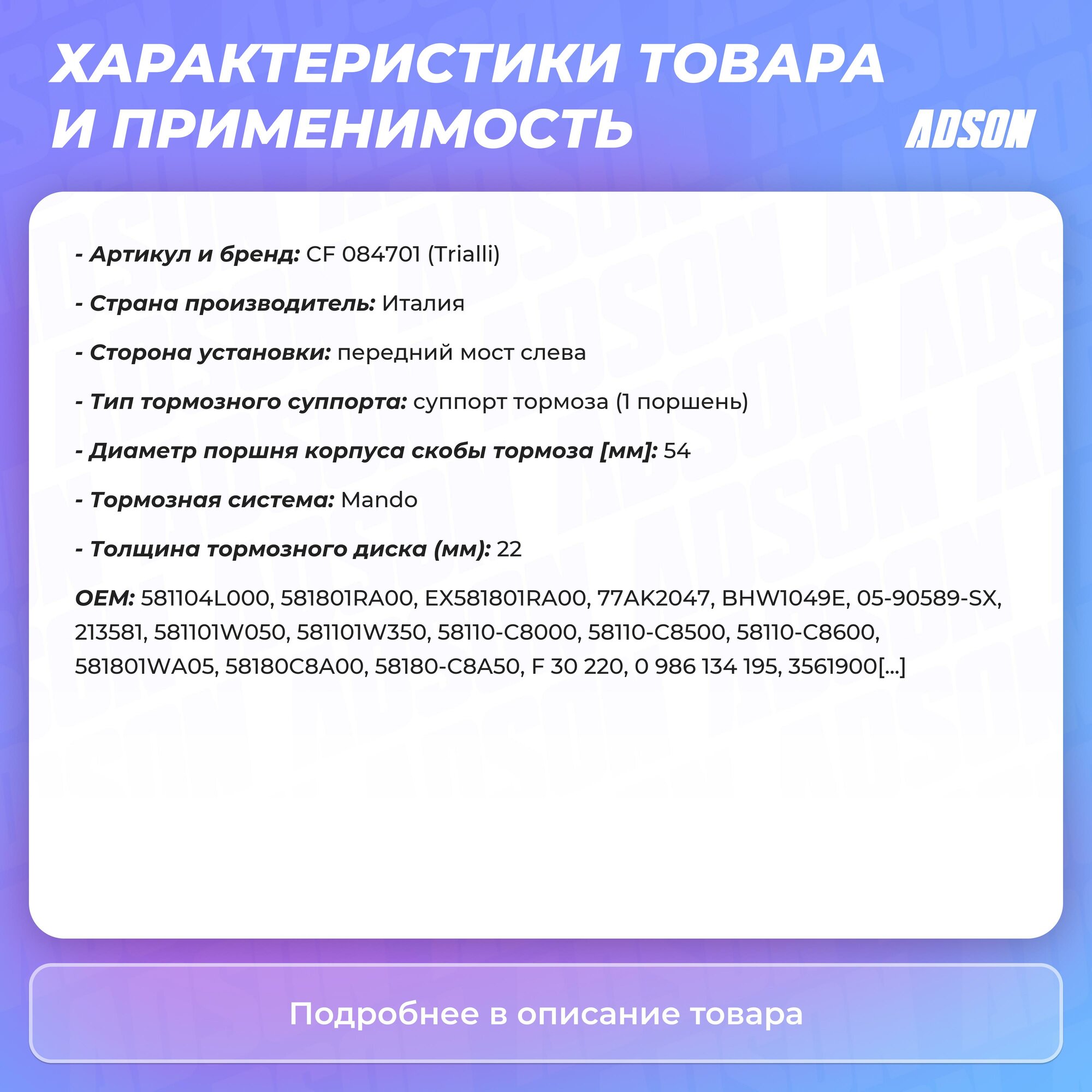 ХАРАКТЕРИСТИКИ ТОВАРА И ПРИМЕНИМОСТЬ

ADSON

- Артикул и бренд: CF 084701 (Trialli)

- Страна производитель: Италия

- Сторона установки: передний мост слева

- Тип тормозного суппорта: суппорт тормоза (1 поршень)

- Диаметр поршня корпуса скобы тормоза [мм]: 54

- Тормозная система: Mando

- Толщина тормозного диска (мм): 22

OEM: 581104L000, 581801RA00, EX581801RA00, 77AK2047, BHW1049E, 05-90589-SX, 213581, 581101W050, 581101W350, 58110-C8000, 58110-C8500, 58110-C8600, 581801WA05, 58180C8A00, 58180-C8A50, F 30 220, 0 986 134 195, 3561900[...]

Подробнее в описание товара